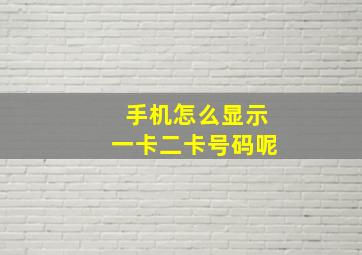 手机怎么显示
一卡二卡号码呢